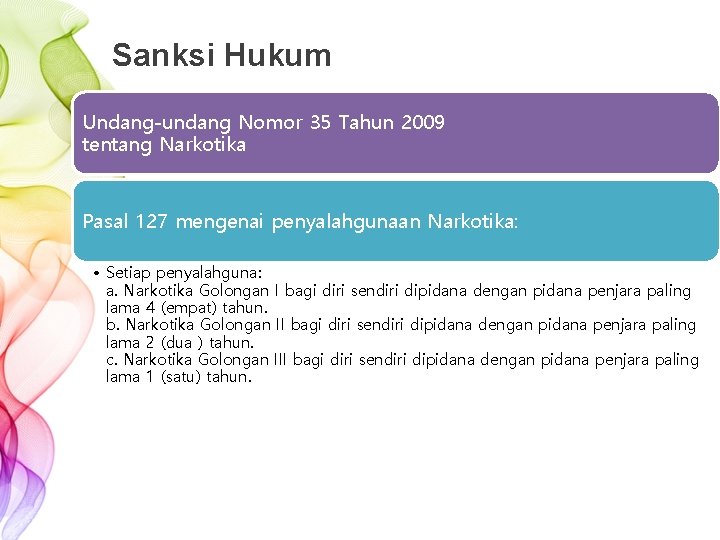 Sanksi Hukum

Undang-undang Nomor 35 Tahun 2009
tentang Narkotika

Pasal 127 mengenai penyalahgunaan Narkotika:

• Setiap penyalahguna:
a. Narkotika Golongan I bagi diri sendiri dipidana dengan pidana penjara paling lama 4 (empat) tahun.
b. Narkotika Golongan II bagi diri sendiri dipidana dengan pidana penjara paling lama 2 (dua ) tahun.
c. Narkotika Golongan III bagi diri sendiri dipidana dengan pidana penjara paling lama 1 (satu) tahun.